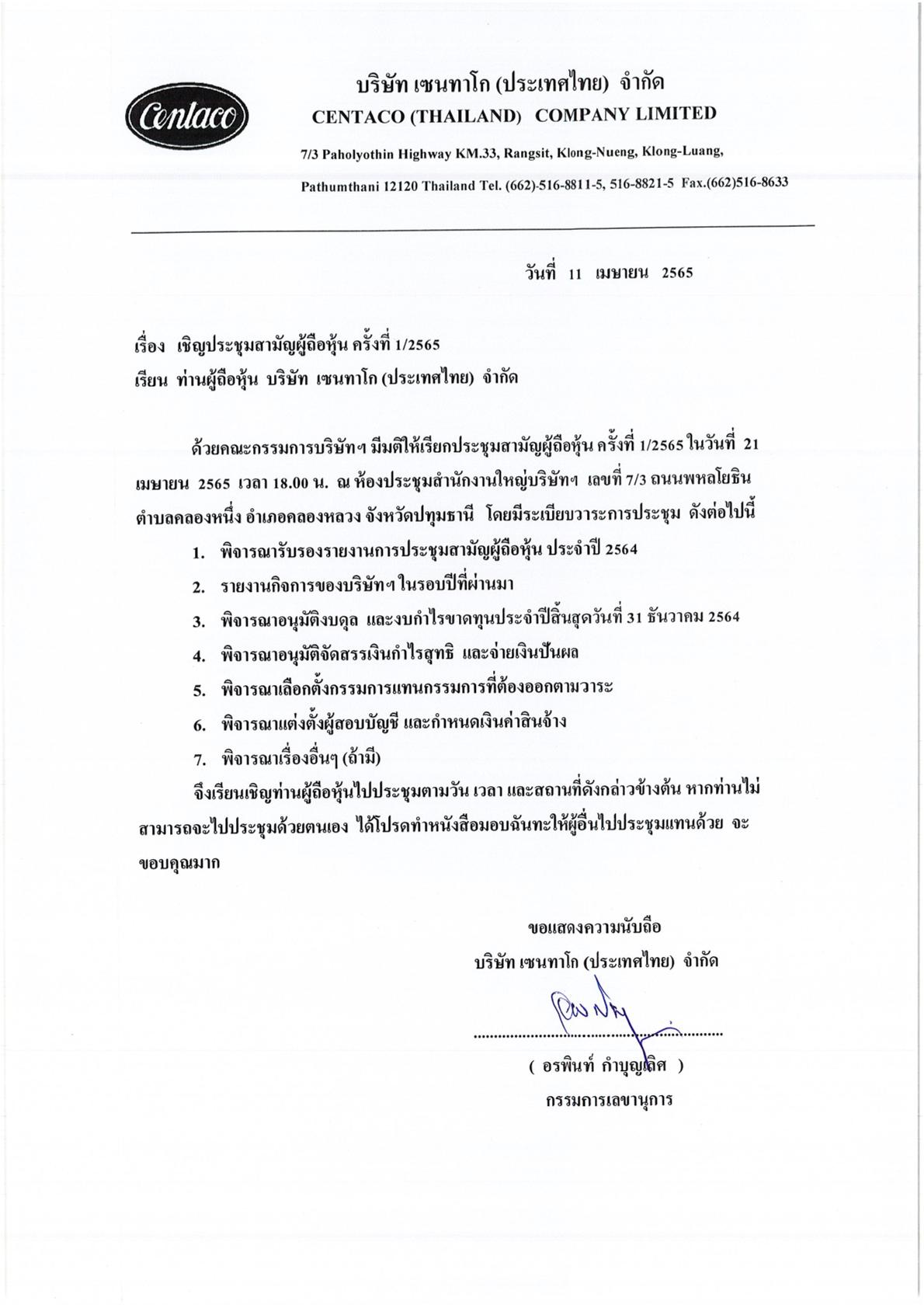 Centaco

บริษัท เซนทาโก (ประเทศไทย) จำกัด
CENTACO (THAILAND) COMPANY LIMITED

7/3 Paholyothin Highway KM.33, Rangsit, Klong-Nueng, Klong-Luang,
Pathumthani 12120 Thailand Tel. (662)-516-8811-5, 516-8821-5 Fax.(662)516-8633

วันที่ 11 เมษายน 2565

เรื่อง เชิญประชุมสามัญผู้ถือหุ้น ครั้งที่ 1/2565
เรียน ท่านผู้ถือหุ้น บริษัท เซนทาโก (ประเทศไทย) จำกัด

ด้วยคณะกรรมการบริษัทฯ มีมติให้เรียกประชุมสามัญผู้ถือหุ้น ครั้งที่ 1/2565 ในวันที่ 21 เมษายน 2565 เวลา 18.00 น. ณ ห้องประชุมสำนักงานใหญ่บริษัทฯ เลขที่ 7/3 ถนนพหลโยธิน ตำบลคลองหนึ่ง อำเภอคลองหลวง จังหวัดปทุมธานี โดยมีระเบียบวาระการประชุม ดังต่อไปนี้

1. พิจารณารับรองรายงานการประชุมสามัญผู้ถือหุ้น ประจำปี 2564
2. รายงานกิจการของบริษัทฯ ในรอบปีที่ผ่านมา
3. พิจารณาอนุมัติงบดุล และงบกำไรขาดทุนประจำปีสิ้นสุดวันที่ 31 ธันวาคม 2564
4. พิจารณาอนุมัติจัดสรรเงินกำไรสุทธิ และจ่ายเงินปันผล
5. พิจารณาเลือกตั้งกรรมการแทนกรรมการที่ต้องออกตามวาระ
6. พิจารณาแต่งตั้งผู้สอบบัญชี และกำหนดเงินค่าสินจ้าง
7. พิจารณาเรื่องอื่นๆ (ถ้ามี)

จึงเรียนเชิญท่านผู้ถือหุ้นไปประชุมตามวัน เวลา และสถานที่ดังกล่าวข้างต้น หากท่านไม่สามารถจะไปประชุมด้วยตนเอง ได้โปรดทำหนังสือมอบฉันทะให้ผู้อื่นไปประชุมแทนด้วย จะขอบคุณมาก

ขอแสดงความนับถือ
บริษัท เซนทาโก (ประเทศไทย) จำกัด

( อรพินท์ กำบุญเลิศ )
กรรมการเลขานุการ